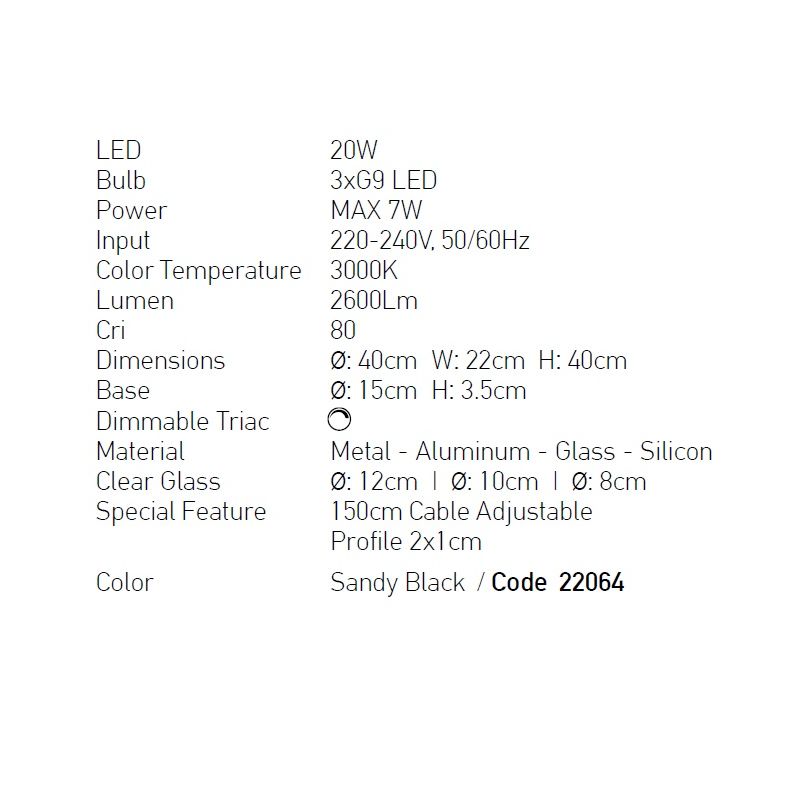 LED 20W
Bulb 3xG9 LED
Power MAX 7W
Input 220-240V, 50/60Hz
Color Temperature 3000K
Lumen 2600Lm
Cri 80
Dimensions Ø: 40cm W: 22cm H: 40cm
Base Ø: 15cm H: 3.5cm
Dimmable Triac
Material Metal - Aluminum - Glass - Silicon
Clear Glass Ø: 12cm | Ø: 10cm | Ø: 8cm
Special Feature 150cm Cable Adjustable
Profile 2x1cm

Color Sandy Black / Code 22064